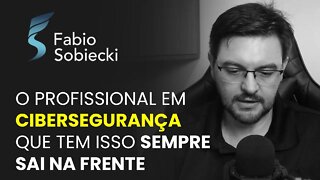 Fabio Sobiecki

O PROFISSIONAL EM CIBERSEGURANÇA QUE TEM ISSO SEMPRE SAI NA FRENTE